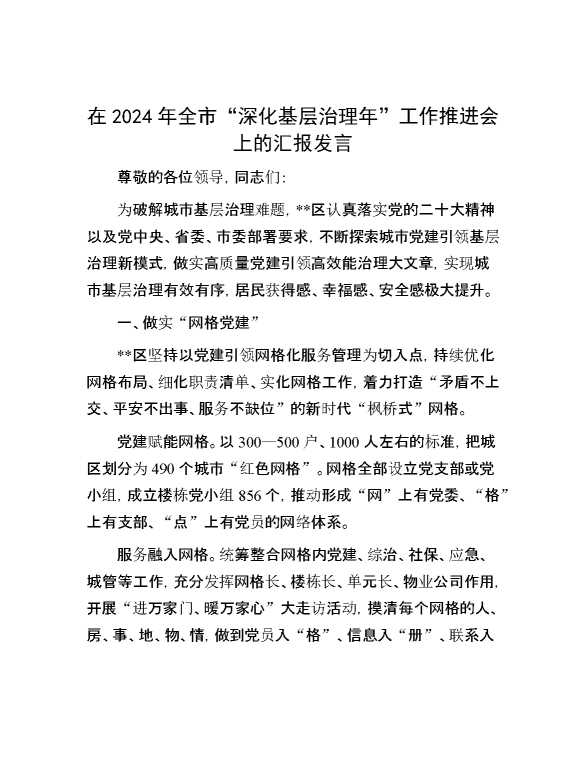 在 2024 年全市“深化基层治理年”工作推进会上的汇报发言

尊敬的各位领导，同志们：

为破解城市基层治理难题，**区认真落实党的二十大精神以及党中央、省委、市委部署要求，不断探索城市党建引领基层治理新模式，做实高质量党建引领高效能治理大文章，实现城市基层治理有效有序，居民获得感、幸福感、安全感极大提升。

一、做实“网格党建”

**区坚持以党建引领网格化服务管理为切入点，持续优化网格布局、细化职责清单、实化网格工作，着力打造“矛盾不上交、平安不出事、服务不缺位”的新时代“枫桥式”网格。

党建赋能网格。以 300—500 户、1000 人左右的标准，把城区划分为 490 个城市“红色网格”。网格全部设立党支部或党小组，成立楼栋党小组 856 个，推动形成“网”上有党委、“格”上有支部、“点”上有党员的网络体系。

服务融入网格。统筹整合网格内党建、综治、社保、应急、城管等工作，充分发挥网格长、楼栋长、单元长、物业公司作用，开展“进万家门、暖万家心”大走访活动，摸清每个网格的人、房、事、地、物、情，做到党员入“格”、信息入“册”、联系入